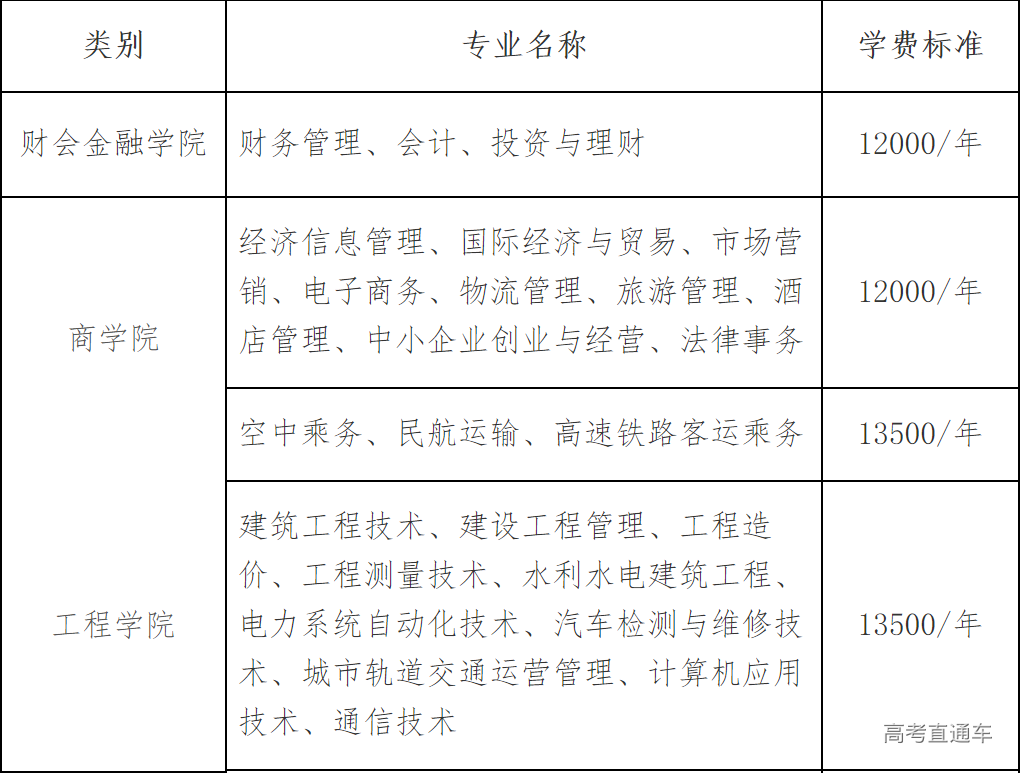 | 类别 | 专业名称 | 学费标准 |
|---|---|---|
| 财会金融学院 | 财务管理、会计、投资与理财 | 12000/年 |
| 商学院 | 经济信息管理、国际经济与贸易、市场营销、电子商务、物流管理、旅游管理、酒店管理、中小企业创业与经营、法律事务 | 12000/年 |
|  | 空中乘务、民航运输、高速铁路客运乘务 | 13500/年 |
| 工程学院 | 建筑工程技术、建设工程管理、工程造价、工程测量技术、水利水电建筑工程、电力系统自动化技术、汽车检测与维修技术、城市轨道交通运营管理、计算机应用技术、通信技术 | 13500/年 |

高考直通车